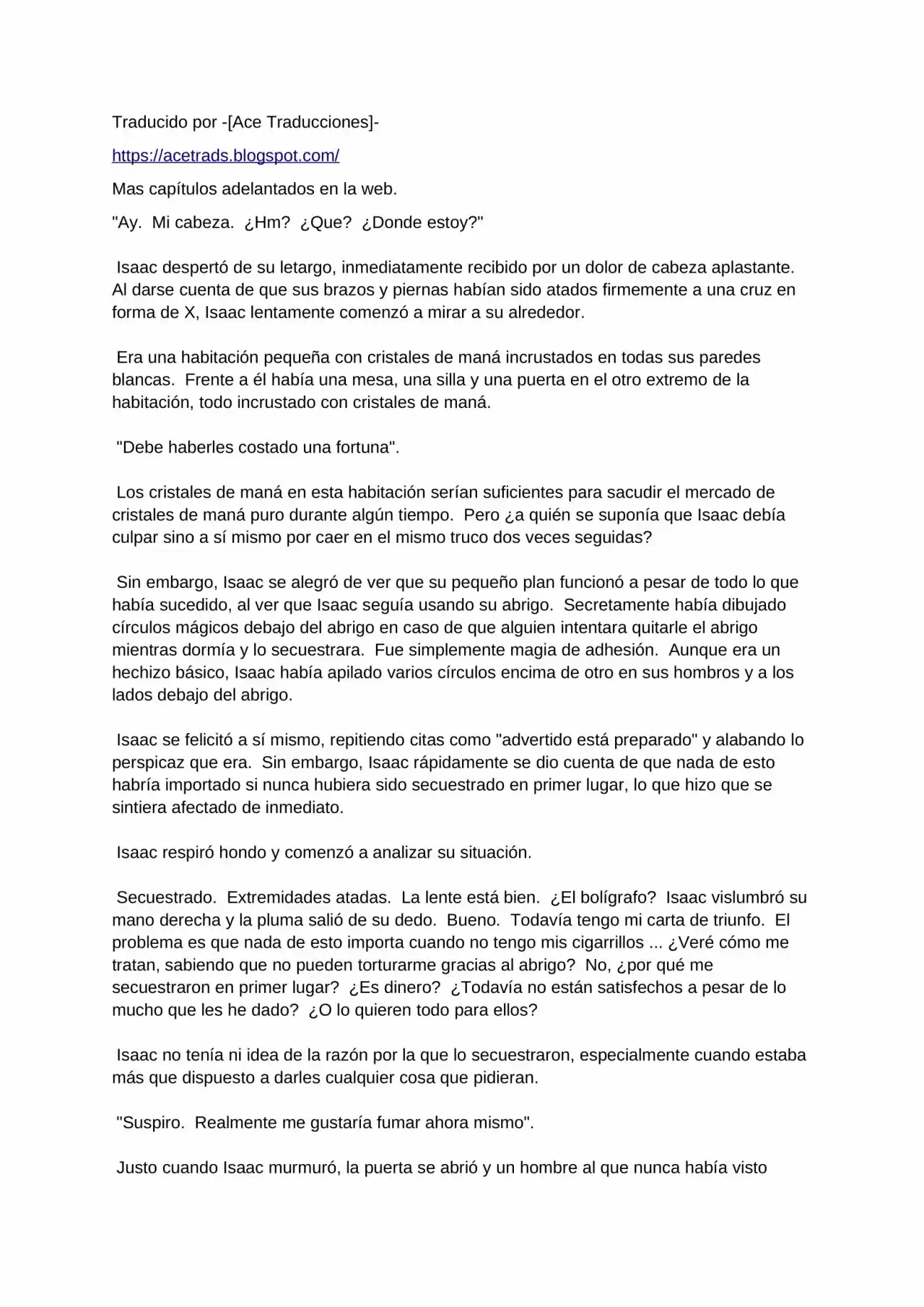 Traducido por -[Ace Traducciones]-

https://acetrads.blogspot.com/

Mas capítulos adelantados en la web.

"Ay. Mi cabeza. ¿Hm? ¿Que? ¿Donde estoy?"

Isaac despertó de su letargo, inmediatamente recibido por un dolor de cabeza aplastante. Al darse cuenta de que sus brazos y piernas habían sido atados firmemente a una cruz en forma de X, Isaac lentamente comenzó a mirar a su alrededor.

Era una habitación pequeña con cristales de maná incrustados en todas sus paredes blancas. Frente a él había una mesa, una silla y una puerta en el otro extremo de la habitación, todo incrustado con cristales de maná.

"Debe haberles costado una fortuna".

Los cristales de maná en esta habitación serían suficientes para sacudir el mercado de cristales de maná puro durante algún tiempo. Pero ¿a quién se suponía que Isaac debía culpar sino a sí mismo por caer en el mismo truco dos veces seguidas?

Sin embargo, Isaac se alegró de ver que su pequeño plan funcionó a pesar de todo lo que había sucedido, al ver que Isaac seguía usando su abrigo. Secretamente había dibujado círculos mágicos debajo del abrigo en caso de que alguien intentara quitarle el abrigo mientras dormía y lo secuestrara. Fue simplemente magia de adhesión. Aunque era un hechizo básico, Isaac había apilado varios círculos encima de otro en sus hombros y a los lados debajo del abrigo.

Isaac se felicitó a sí mismo, repitiendo citas como "advertido está preparado" y alabando lo perspicaz que era. Sin embargo, Isaac rápidamente se dio cuenta de que nada de esto habría importado si nunca hubiera sido secuestrado en primer lugar, lo que hizo que se sintiera afectado de inmediato.

Isaac respiró hondo y comenzó a analizar su situación.

Secuestrado. Extremidades atadas. La lente está bien. ¿El bolígrafo? Isaac vislumbró su mano derecha y la pluma salió de su dedo. Bueno. Todavía tengo mi carta de triunfo. El problema es que nada de esto importa cuando no tengo mis cigarrillos ... ¿Veré cómo me tratan, sabiendo que no pueden torturarme gracias al abrigo? No, ¿por qué me secuestraron en primer lugar? ¿Es dinero? ¿Todavía no están satisfechos a pesar de lo mucho que les he dado? ¿O lo quieren todo para ellos?

Isaac no tenía ni idea de la razón por la que lo secuestraron, especialmente cuando estaba más que dispuesto a darles cualquier cosa que pidieran.

"Suspiro. Realmente me gustaría fumar ahora mismo".

Justo cuando Isaac murmuró, la puerta se abrió y un hombre al que nunca había visto